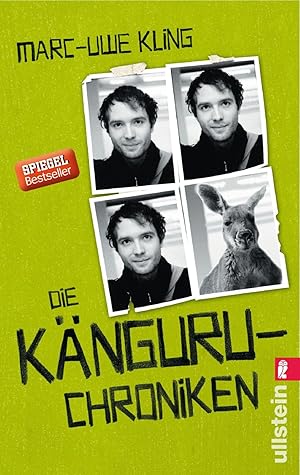 MARC-UWE KLING

SPIEGEL Bestseller

DIE KÄNGURU-CHRONIKEN

ullstein